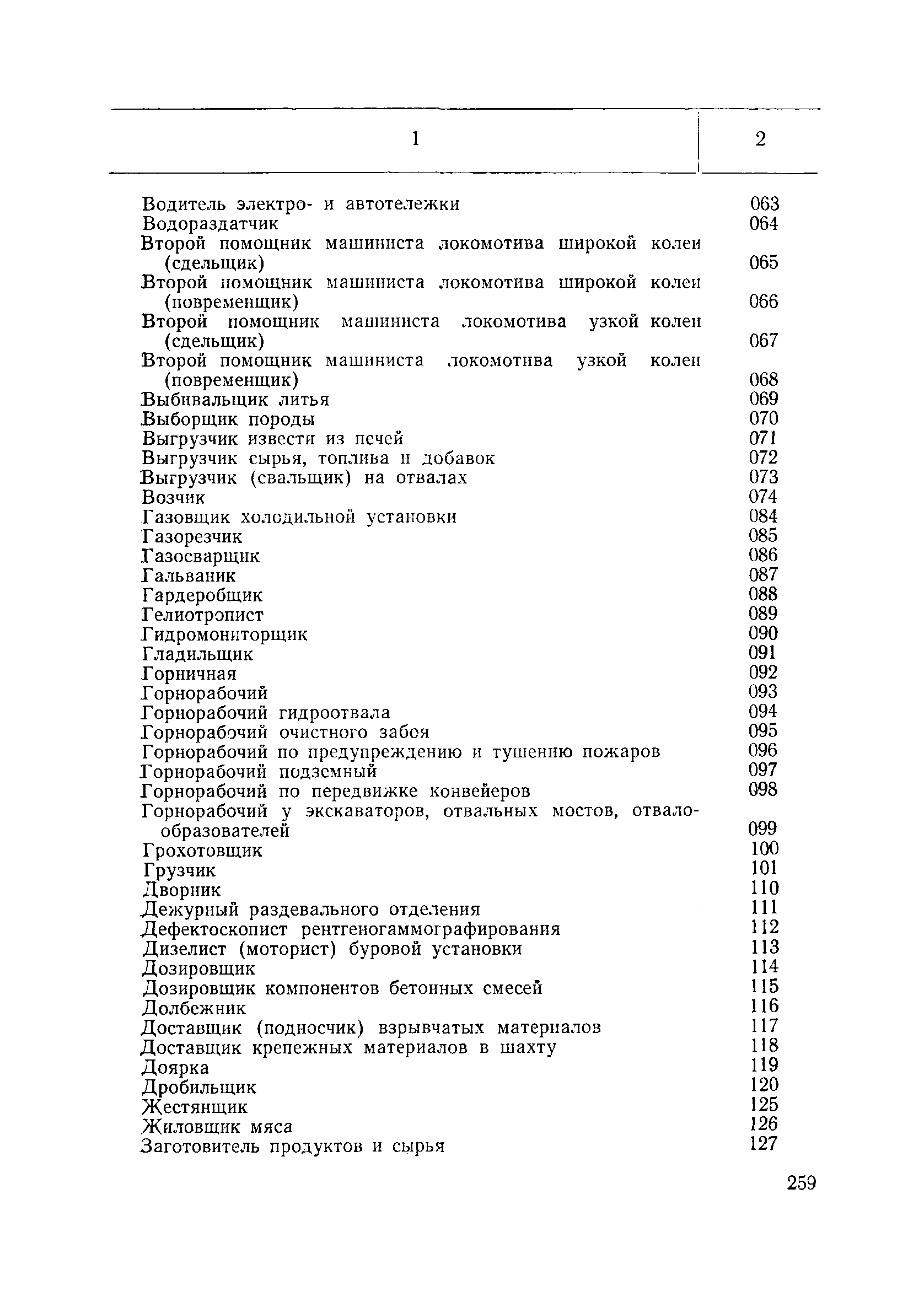 | 1 | 2 |
|---|---|
| Водитель электро- и автотележки | 063 |
| Водораздатчик | 064 |
| Второй помощник машиниста локомотива широкой колеи (сдельщик) | 065 |
| Второй помощник машиниста локомотива широкой колеи (повременщик) | 066 |
| Второй помощник машиниста локомотива узкой колеи (сдельщик) | 067 |
| Второй помощник машиниста локомотива узкой колеи (повременщик) | 068 |
| Выбивальщик литья | 069 |
| Выборщик породы | 070 |
| Выгрузчик извести из печей | 071 |
| Выгрузчик сырья, топлива и добавок | 072 |
| Выгрузчик (свальщик) на отвалах | 073 |
| Возчик | 074 |
| Газовщик холодильной установки | 084 |
| Газорезчик | 085 |
| Газосварщик | 086 |
| Гальваник | 087 |
| Гардеробщик | 088 |
| Гелиотропист | 089 |
| Гидромониторщик | 090 |
| Гладильщик | 091 |
| Горничная | 092 |
| Горнорабочий | 093 |
| Горнорабочий гидроотвала | 094 |
| Горнорабочий очистного забоя | 095 |
| Горнорабочий по предупреждению и тушению пожаров | 096 |
| Горнорабочий подземный | 097 |
| Горнорабочий по передвижке конвейеров | 098 |
| Горнорабочий у экскаваторов, отвальных мостов, отвалообразователей | 099 |
| Грохотовщик | 100 |
| Грузчик | 101 |
| Дворник | 110 |
| Дежурный раздевального отделения | 111 |
| Дефектоскопист рентгеногаммографирования | 112 |
| Дизелист (моторист) буровой установки | 113 |
| Дозировщик | 114 |
| Дозировщик компонентов бетонных смесей | 115 |
| Долбежник | 116 |
| Доставщик (подносчик) взрывчатых материалов | 117 |
| Доставщик крепежных материалов в шахту | 118 |
| Доярка | 119 |
| Дробильщик | 120 |
| Жестянщик | 125 |
| Жиловщик мяса | 126 |
| Заготовитель продуктов и сырья | 127 |

259